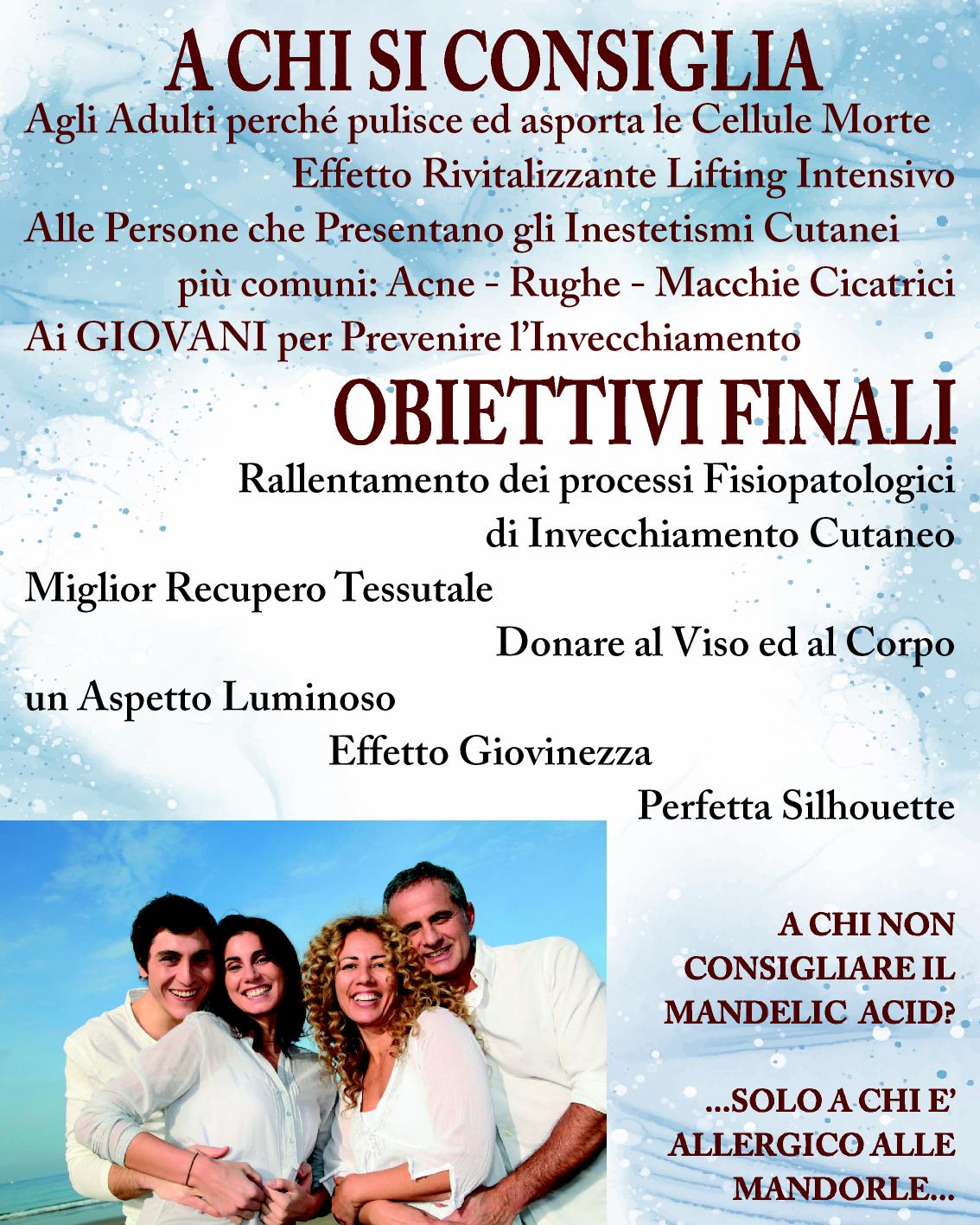 A CHI SI CONSIGLIA

Agli Adulti perché pulisce ed asporta le Cellule Morte

Effetto Rivitalizzante Lifting Intensivo

Alle Persone che Presentano gli Inestetismi Cutanei più comuni: Acne - Rughe - Macchie Cicatrici

Ai GIOVANI per Prevenire l'Invecchiamento

OBIETTIVI FINALI

Rallentamento dei processi Fisiopatologici di Invecchiamento Cutaneo

Miglior Recupero Tessutale

Donare al Viso ed al Corpo un Aspetto Luminoso

Effetto Giovinezza

Perfetta Silhouette

A CHI NON CONSIGLIARE IL MANDELIC ACID?

...SOLO A CHI E' ALLERGICO ALLE MANDORLE...